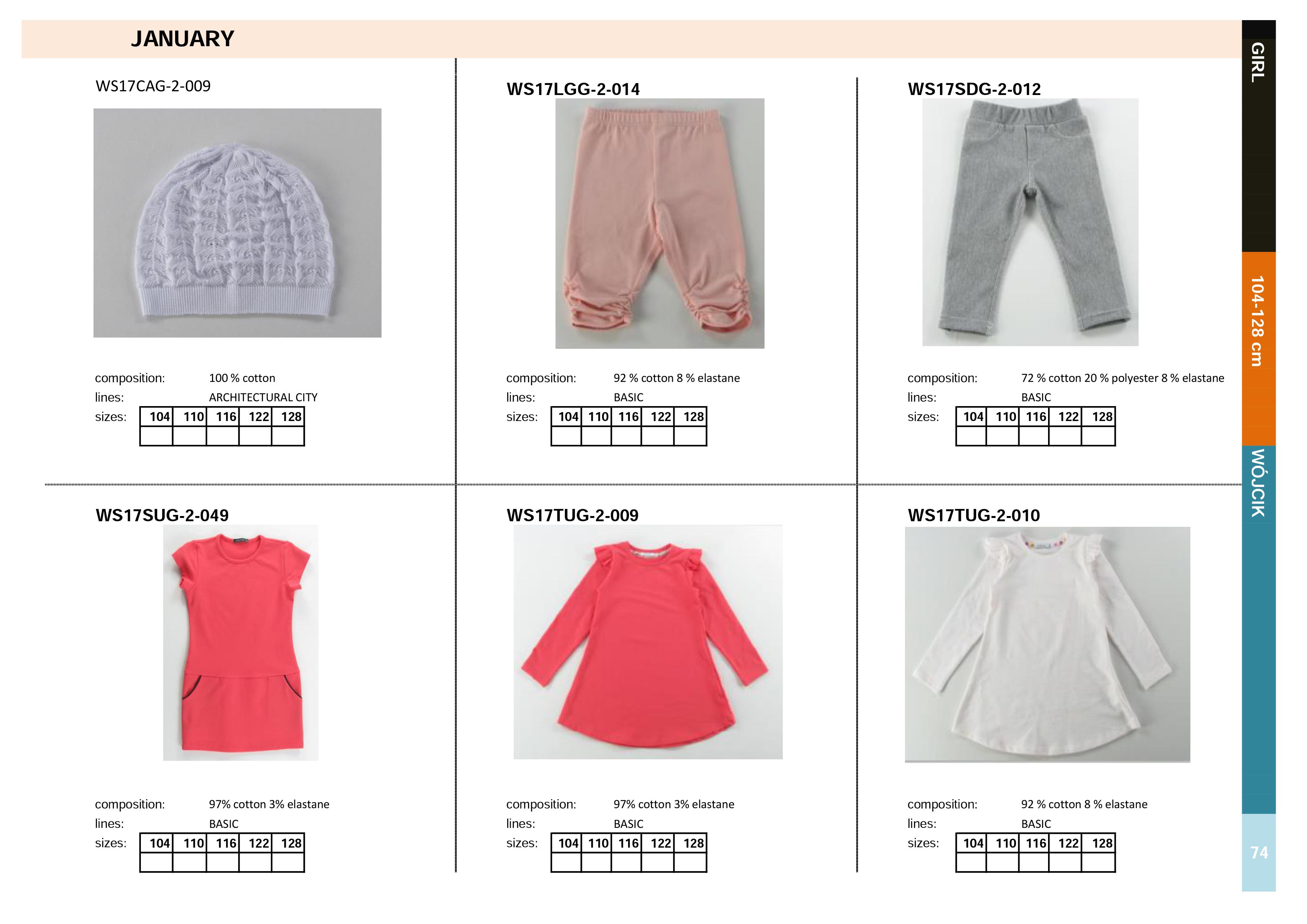 JANUARY

WS17CAG-2-009

composition: 100 % cotton
lines: ARCHITECTURAL CITY
sizes:

| 104 | 110 | 116 | 122 | 128 |
|---|---|---|---|---|
| | | | | |

WS17LGG-2-014

composition: 92 % cotton 8 % elastane
lines: BASIC
sizes:

| 104 | 110 | 116 | 122 | 128 |
|---|---|---|---|---|
| | | | | |

WS17SDG-2-012

composition: 72 % cotton 20 % polyester 8 % elastane
lines: BASIC
sizes:

| 104 | 110 | 116 | 122 | 128 |
|---|---|---|---|---|
| | | | | |

WS17SUG-2-049

composition: 97% cotton 3% elastane
lines: BASIC
sizes:

| 104 | 110 | 116 | 122 | 128 |
|---|---|---|---|---|
| | | | | |

WS17TUG-2-009

composition: 97% cotton 3% elastane
lines: BASIC
sizes:

| 104 | 110 | 116 | 122 | 128 |
|---|---|---|---|---|
| | | | | |

WS17TUG-2-010

composition: 92 % cotton 8 % elastane
lines: BASIC
sizes:

| 104 | 110 | 116 | 122 | 128 |
|---|---|---|---|---|
| | | | | |

GIRL
104-128 cm
WÓJCIK
74